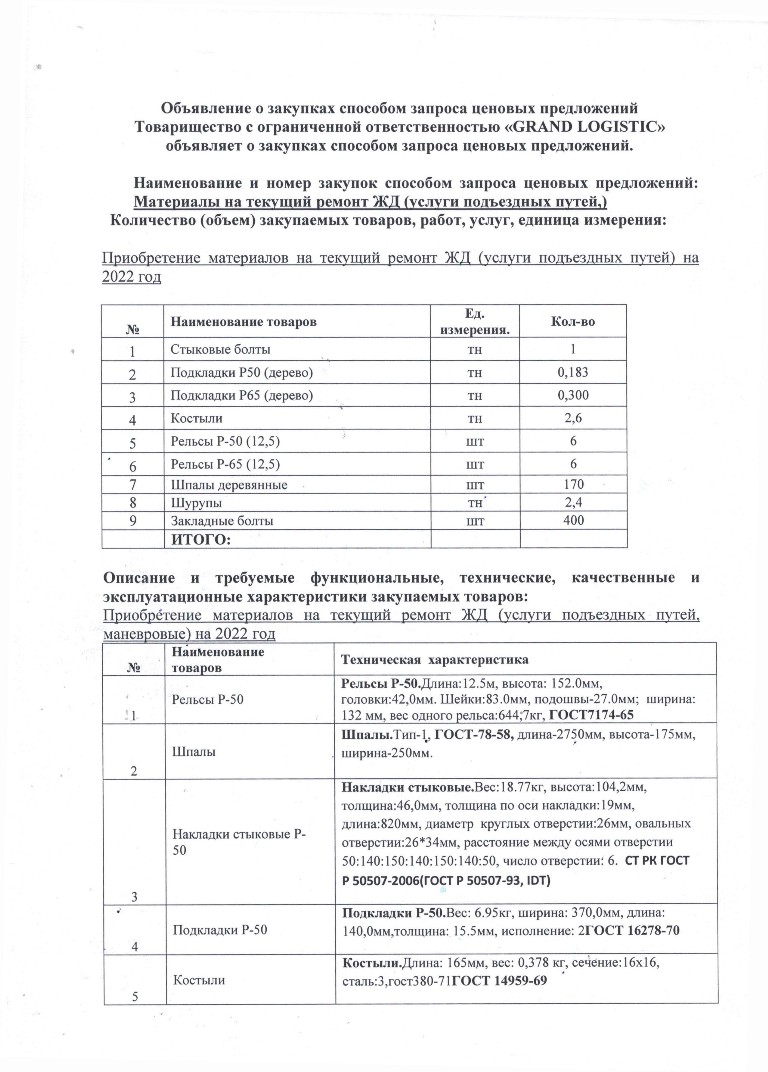 Объявление о закупках способом запроса ценовых предложений
Товарищество с ограниченной ответственностью «GRAND LOGISTIC»
объявляет о закупках способом запроса ценовых предложений.

Наименование и номер закупок способом запроса ценовых предложений: Материалы на текущий ремонт ЖД (услуги подъездных путей,)
Количество (объем) закупаемых товаров, работ, услуг, единица измерения:

Приобретение материалов на текущий ремонт ЖД (услуги подъездных путей) на 2022 год

| № | Наименование товаров | Ед. измерения. | Кол-во |
|---|---|---|---|
| 1 | Стыковые болты | тн | 1 |
| 2 | Подкладки Р50 (дерево) | тн | 0,183 |
| 3 | Подкладки Р65 (дерево) | тн | 0,300 |
| 4 | Костыли | тн | 2,6 |
| 5 | Рельсы Р-50 (12,5) | шт | 6 |
| 6 | Рельсы Р-65 (12,5) | шт | 6 |
| 7 | Шпалы деревянные | шт | 170 |
| 8 | Шурупы | тн | 2,4 |
| 9 | Закладные болты | шт | 400 |
| | ИТОГО: | | |

Описание и требуемые функциональные, технические, качественные и эксплуатационные характеристики закупаемых товаров:
Приобретение материалов на текущий ремонт ЖД (услуги подъездных путей, маневровые) на 2022 год

| № | Наименование товаров | Техническая характеристика |
|---|---|---|
| 1 | Рельсы Р-50 | Рельсы Р-50.Длина:12.5м, высота: 152.0мм, головки:42,0мм. Шейки:83.0мм, подошвы-27.0мм; ширина: 132 мм, вес одного рельса:644;7кг, ГОСТ7174-65 |
| 2 | Шпалы | Шпалы.Тип-1, ГОСТ-78-58, длина-2750мм, высота-175мм, ширина-250мм. |
| 3 | Накладки стыковые Р-50 | Накладки стыковые.Вес:18.77кг, высота:104,2мм, толщина:46,0мм, толщина по оси накладки:19мм, длина:820мм, диаметр круглых отверстии:26мм, овальных отверстии:26*34мм, расстояние между осями отверстии 50:140:150:140:150:140:50, число отверстии: 6. СТ РК ГОСТ Р 50507-2006(ГОСТ Р 50507-93, IDT) |
| 4 | Подкладки Р-50 | Подкладки Р-50.Вес: 6.95кг, ширина: 370,0мм, длина: 140,0мм,толщина: 15.5мм, исполнение: 2ГОСТ 16278-70 |
| 5 | Костыли | Костыли.Длина: 165мм, вес: 0,378 кг, сечение:16х16, сталь:3,гост380-71ГОСТ 14959-69 |